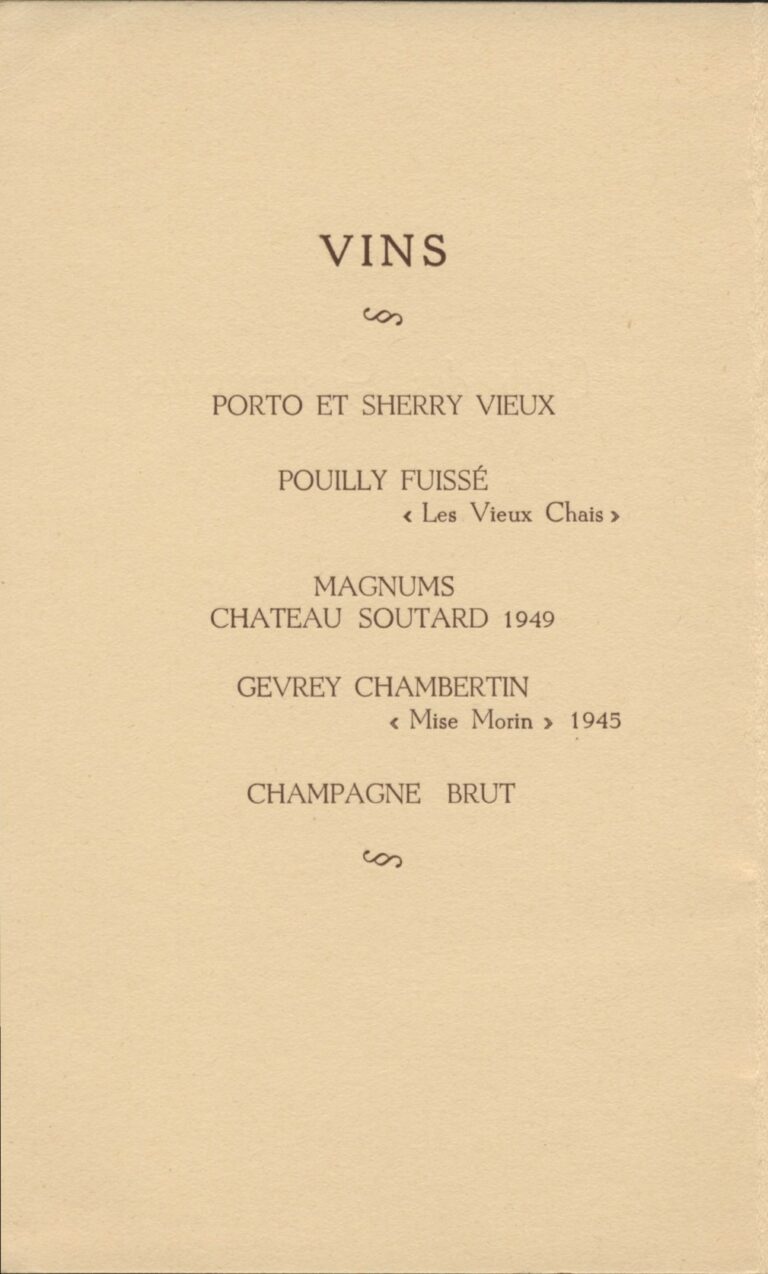 VINS

PORTO ET SHERRY VIEUX

POUILLY FUISSÉ
‹ Les Vieux Chais ›

MAGNUMS
CHATEAU SOUTARD 1949

GEVREY CHAMBERTIN
‹ Mise Morin › 1945

CHAMPAGNE BRUT